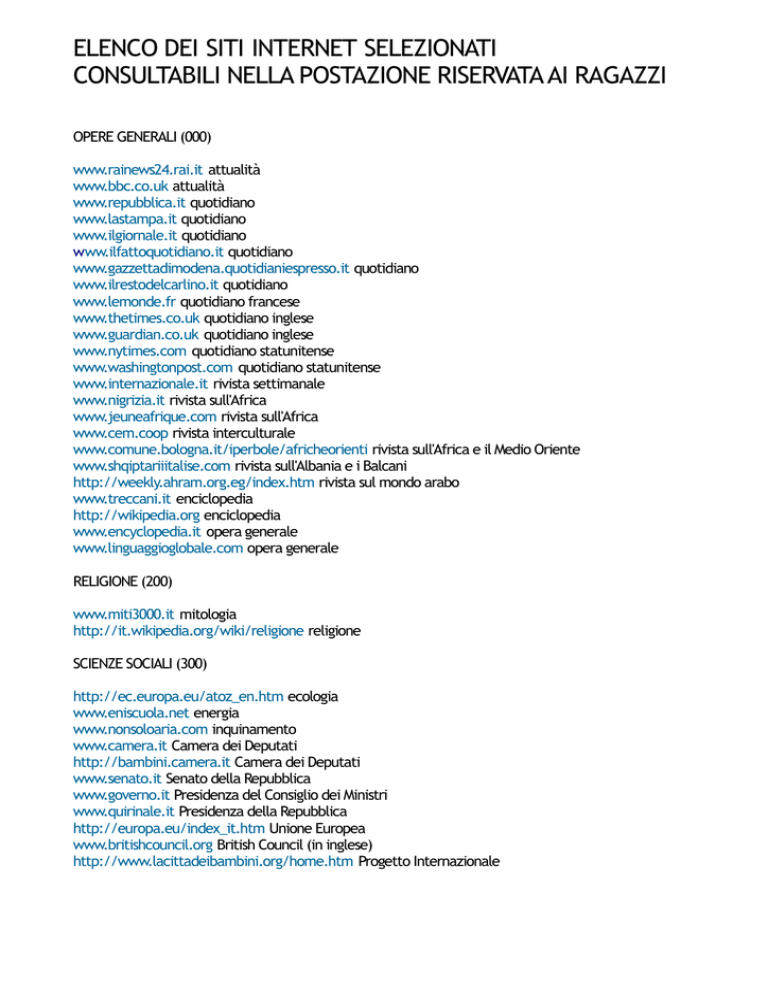 ELENCO DEI SITI INTERNET SELEZIONATI
CONSULTABILI NELLA POSTAZIONE RISERVATA AI RAGAZZI

OPERE GENERALI (000)

www.rainews24.rai.it attualità
www.bbc.co.uk attualità
www.repubblica.it quotidiano
www.lastampa.it quotidiano
www.ilgiornale.it quotidiano
www.ilfattoquotidiano.it quotidiano
www.gazzettadimodena.quotidianiespresso.it quotidiano
www.ilrestodelcarlino.it quotidiano
www.lemonde.fr quotidiano francese
www.thetimes.co.uk quotidiano inglese
www.guardian.co.uk quotidiano inglese
www.nytimes.com quotidiano statunitense
www.washingtonpost.com quotidiano statunitense
www.internazionale.it rivista settimanale
www.nigrizia.it rivista sull'Africa
www.jeuneafrique.com rivista sull'Africa
www.cem.coop rivista interculturale
www.comune.bologna.it/iperbole/africheorienti rivista sull'Africa e il Medio Oriente
www.shqiptariiitalise.com rivista sull'Albania e i Balcani
http://weekly.ahram.org.eg/index.htm rivista sul mondo arabo
www.treccani.it enciclopedia
http://wikipedia.org enciclopedia
www.encyclopedia.it opera generale
www.linguaggioglobale.com opera generale

RELIGIONE (200)

www.miti3000.it mitologia
http://it.wikipedia.org/wiki/religione religione

SCIENZE SOCIALI (300)

http://ec.europa.eu/atoz_en.htm ecologia
www.eniscuola.net energia
www.nonsoloaria.com inquinamento
www.camera.it Camera dei Deputati
http://bambini.camera.it Camera dei Deputati
www.senato.it Senato della Repubblica
www.governo.it Presidenza del Consiglio dei Ministri
www.quirinale.it Presidenza della Repubblica
http://europa.eu/index_it.htm Unione Europea
www.britishcouncil.org British Council (in inglese)
http://www.lacittadeibambini.org/home.htm Progetto Internazionale